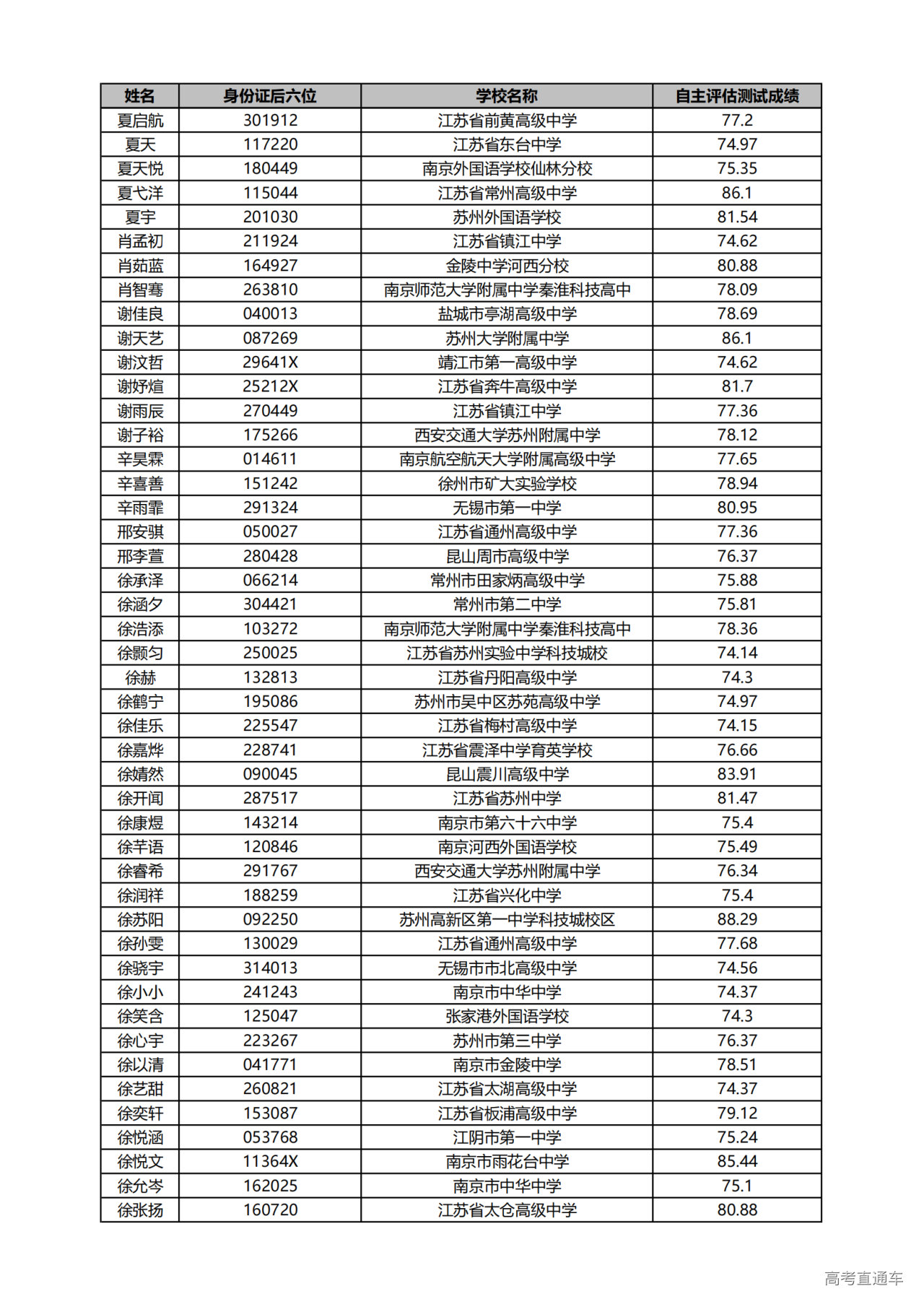 | 姓名 | 身份证后六位 | 学校名称 | 自主评估测试成绩 |
|---|---|---|---|
| 夏启航 | 301912 | 江苏省前黄高级中学 | 77.2 |
| 夏天 | 117220 | 江苏省东台中学 | 74.97 |
| 夏天悦 | 180449 | 南京外国语学校仙林分校 | 75.35 |
| 夏弋洋 | 115044 | 江苏省常州高级中学 | 86.1 |
| 夏宇 | 201030 | 苏州外国语学校 | 81.54 |
| 肖孟初 | 211924 | 江苏省镇江中学 | 74.62 |
| 肖茹蓝 | 164927 | 金陵中学河西分校 | 80.88 |
| 肖智骞 | 263810 | 南京师范大学附属中学秦淮科技高中 | 78.09 |
| 谢佳良 | 040013 | 盐城市亭湖高级中学 | 78.69 |
| 谢天艺 | 087269 | 苏州大学附属中学 | 86.1 |
| 谢汶哲 | 29641X | 靖江市第一高级中学 | 74.62 |
| 谢妤煊 | 25212X | 江苏省奔牛高级中学 | 81.7 |
| 谢雨辰 | 270449 | 江苏省镇江中学 | 77.36 |
| 谢子裕 | 175266 | 西安交通大学苏州附属中学 | 78.12 |
| 辛昊霖 | 014611 | 南京航空航天大学附属高级中学 | 77.65 |
| 辛喜善 | 151242 | 徐州市矿大实验学校 | 78.94 |
| 辛雨霏 | 291324 | 无锡市第一中学 | 80.95 |
| 邢安骐 | 050027 | 江苏省通州高级中学 | 77.36 |
| 邢李萱 | 280428 | 昆山周市高级中学 | 76.37 |
| 徐承泽 | 066214 | 常州市田家炳高级中学 | 75.88 |
| 徐涵夕 | 304421 | 常州市第二中学 | 75.81 |
| 徐浩添 | 103272 | 南京师范大学附属中学秦淮科技高中 | 78.36 |
| 徐颢匀 | 250025 | 江苏省苏州实验中学科技城校 | 74.14 |
| 徐赫 | 132813 | 江苏省丹阳高级中学 | 74.3 |
| 徐鹤宁 | 195086 | 苏州市吴中区苏苑高级中学 | 74.97 |
| 徐佳乐 | 225547 | 江苏省梅村高级中学 | 74.15 |
| 徐嘉烨 | 228741 | 江苏省震泽中学育英学校 | 76.66 |
| 徐婧然 | 090045 | 昆山震川高级中学 | 83.91 |
| 徐开闻 | 287517 | 江苏省苏州中学 | 81.47 |
| 徐康煜 | 143214 | 南京市第六十六中学 | 75.4 |
| 徐芊语 | 120846 | 南京河西外国语学校 | 75.49 |
| 徐睿希 | 291767 | 西安交通大学苏州附属中学 | 76.34 |
| 徐润祥 | 188259 | 江苏省兴化中学 | 75.4 |
| 徐苏阳 | 092250 | 苏州高新区第一中学科技城校区 | 88.29 |
| 徐孙雯 | 130029 | 江苏省通州高级中学 | 77.68 |
| 徐骁宇 | 314013 | 无锡市市北高级中学 | 74.56 |
| 徐小小 | 241243 | 南京市中华中学 | 74.37 |
| 徐笑含 | 125047 | 张家港外国语学校 | 74.3 |
| 徐心宇 | 223267 | 苏州市第三中学 | 76.37 |
| 徐以清 | 041771 | 南京市金陵中学 | 78.51 |
| 徐艺甜 | 260821 | 江苏省太湖高级中学 | 74.37 |
| 徐奕轩 | 153087 | 江苏省板浦高级中学 | 79.12 |
| 徐悦涵 | 053768 | 江阴市第一中学 | 75.24 |
| 徐悦文 | 11364X | 南京市雨花台中学 | 85.44 |
| 徐允岑 | 162025 | 南京市中华中学 | 75.1 |
| 徐张扬 | 160720 | 江苏省太仓高级中学 | 80.88 |

高考直通车